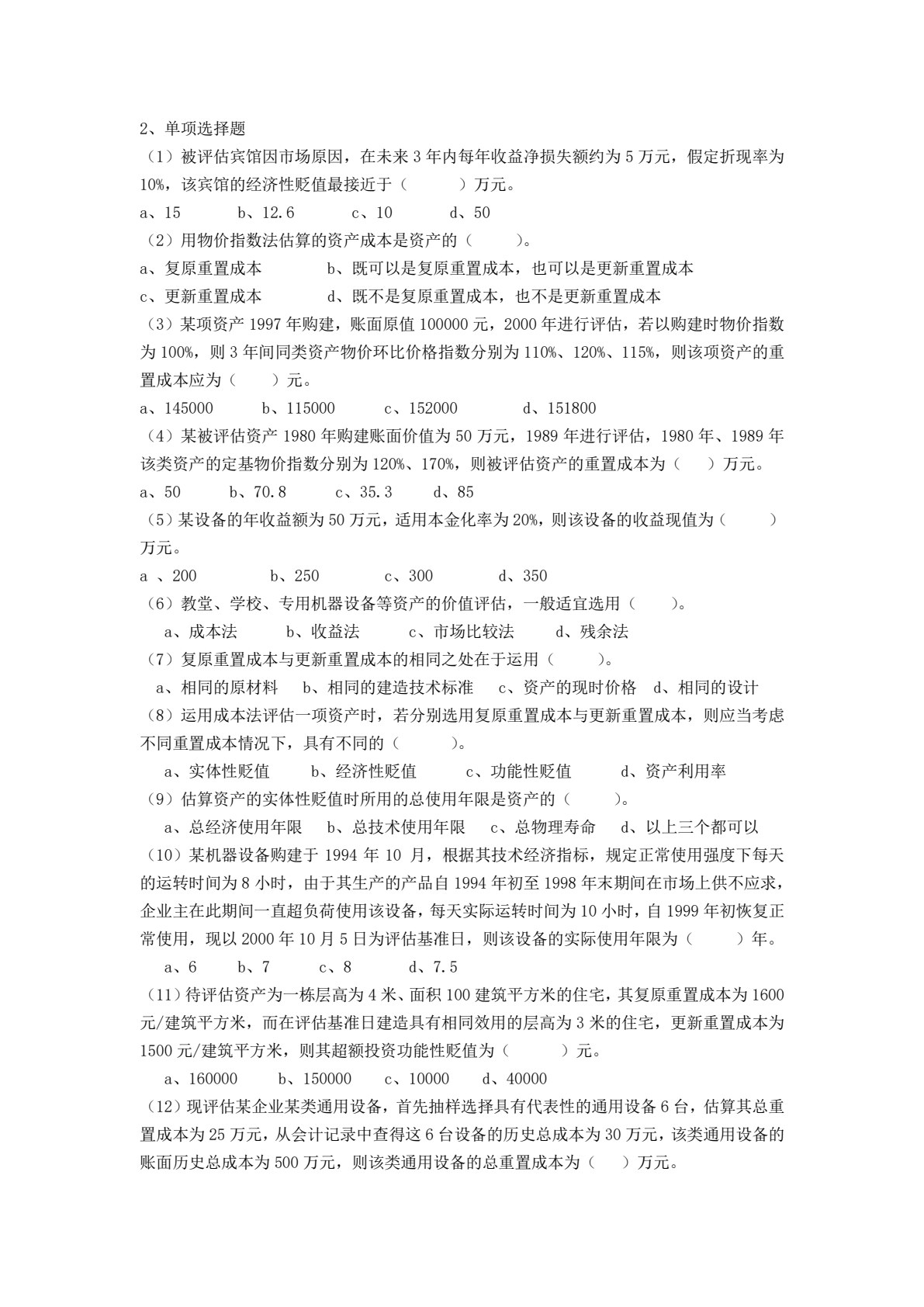 2、单项选择题

（1）被评估宾馆因市场原因，在未来3年内每年收益净损失额约为5万元，假定折现率为10%，该宾馆的经济性贬值最接近于（ ）万元。

a、15 b、12.6 c、10 d、50

（2）用物价指数法估算的资产成本是资产的（ ）。

a、复原重置成本 b、既可以是复原重置成本，也可以是更新重置成本

c、更新重置成本 d、既不是复原重置成本，也不是更新重置成本

（3）某项资产1997年购建，账面原值100000元，2000年进行评估，若以购建时物价指数为100%，则3年间同类资产物价环比价格指数分别为110%、120%、115%，则该项资产的重置成本应为（ ）元。

a、145000 b、115000 c、152000 d、151800

（4）某被评估资产1980年购建账面价值为50万元，1989年进行评估，1980年、1989年该类资产的定基物价指数分别为120%、170%，则被评估资产的重置成本为（ ）万元。

a、50 b、70.8 c、35.3 d、85

（5）某设备的年收益额为50万元，适用本金化率为20%，则该设备的收益现值为（ ）万元。

a 、200 b、250 c、300 d、350

（6）教堂、学校、专用机器设备等资产的价值评估，一般适宜选用（ ）。

a、成本法 b、收益法 c、市场比较法 d、残余法

（7）复原重置成本与更新重置成本的相同之处在于运用（ ）。

a、相同的原材料 b、相同的建造技术标准 c、资产的现时价格 d、相同的设计

（8）运用成本法评估一项资产时，若分别选用复原重置成本与更新重置成本，则应当考虑不同重置成本情况下，具有不同的（ ）。

a、实体性贬值 b、经济性贬值 c、功能性贬值 d、资产利用率

（9）估算资产的实体性贬值时所用的总使用年限是资产的（ ）。

a、总经济使用年限 b、总技术使用年限 c、总物理寿命 d、以上三个都可以

（10）某机器设备购建于1994年10月，根据其技术经济指标，规定正常使用强度下每天的运转时间为8小时，由于其生产的产品自1994年初至1998年末期间在市场上供不应求，企业主在此期间一直超负荷使用该设备，每天实际运转时间为10小时，自1999年初恢复正常使用，现以2000年10月5日为评估基准日，则该设备的实际使用年限为（ ）年。

a、6 b、7 c、8 d、7.5

（11）待评估资产为一栋层高为4米、面积100建筑平方米的住宅，其复原重置成本为1600元/建筑平方米，而在评估基准日建造具有相同效用的层高为3米的住宅，更新重置成本为1500元/建筑平方米，则其超额投资功能性贬值为（ ）元。

a、160000 b、150000 c、10000 d、40000

（12）现评估某企业某类通用设备，首先抽样选择具有代表性的通用设备6台，估算其总重置成本为25万元，从会计记录中查得这6台设备的历史总成本为30万元，该类通用设备的账面历史总成本为500万元，则该类通用设备的总重置成本为（ ）万元。